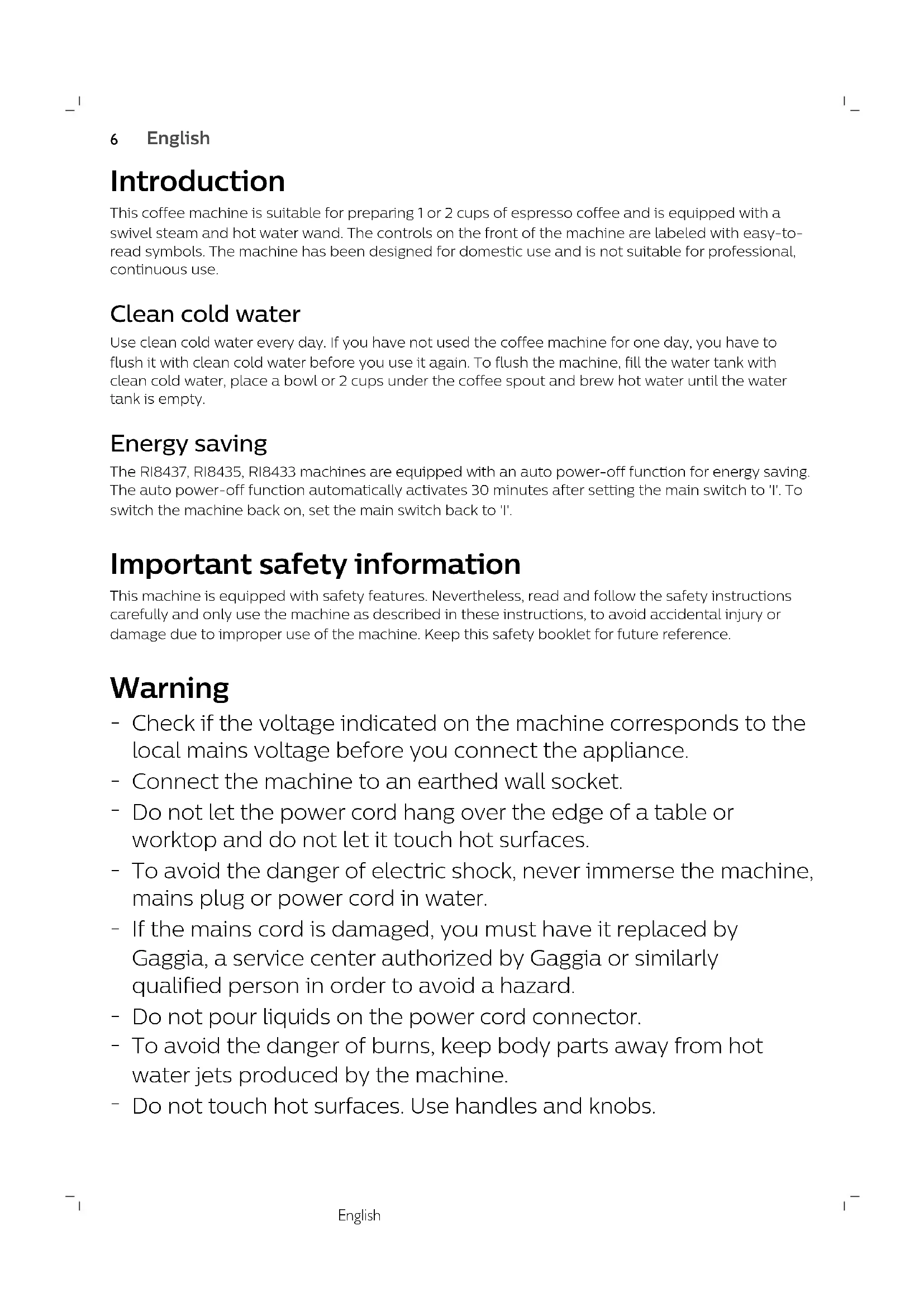 6 English

Introduction

This coffee machine is suitable for preparing 1 or 2 cups of espresso coffee and is equipped with a swivel steam and hot water wand. The controls on the front of the machine are labeled with easy-to-read symbols. The machine has been designed for domestic use and is not suitable for professional, continuous use.

Clean cold water

Use clean cold water every day. If you have not used the coffee machine for one day, you have to flush it with clean cold water before you use it again. To flush the machine, fill the water tank with clean cold water, place a bowl or 2 cups under the coffee spout and brew hot water until the water tank is empty.

Energy saving

The RI8437, RI8435, RI8433 machines are equipped with an auto power-off function for energy saving. The auto power-off function automatically activates 30 minutes after setting the main switch to 'I'. To switch the machine back on, set the main switch back to 'I'.

Important safety information

This machine is equipped with safety features. Nevertheless, read and follow the safety instructions carefully and only use the machine as described in these instructions, to avoid accidental injury or damage due to improper use of the machine. Keep this safety booklet for future reference.

Warning

- Check if the voltage indicated on the machine corresponds to the local mains voltage before you connect the appliance.
- Connect the machine to an earthed wall socket.
- Do not let the power cord hang over the edge of a table or worktop and do not let it touch hot surfaces.
- To avoid the danger of electric shock, never immerse the machine, mains plug or power cord in water.
- If the mains cord is damaged, you must have it replaced by Gaggia, a service center authorized by Gaggia or similarly qualified person in order to avoid a hazard.
- Do not pour liquids on the power cord connector.
- To avoid the danger of burns, keep body parts away from hot water jets produced by the machine.
- Do not touch hot surfaces. Use handles and knobs.

English